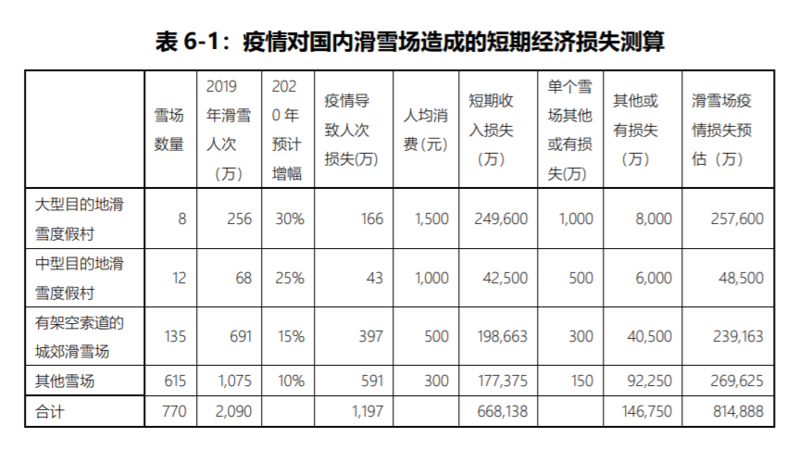 表 6-1：疫情对国内滑雪场造成的短期经济损失测算

|  | 雪场数量 | 2019年滑雪人次（万） | 2020年预计增幅 | 疫情导致人次损失(万) | 人均消费(元) | 短期收入损失（万） | 单个雪场其他或有损失(万) | 其他或有损失（万） | 滑雪场疫情损失预估（万） |
|---|---|---|---|---|---|---|---|---|---|
| 大型目的地滑雪度假村 | 8 | 256 | 30% | 166 | 1,500 | 249,600 | 1,000 | 8,000 | 257,600 |
| 中型目的地滑雪度假村 | 12 | 68 | 25% | 43 | 1,000 | 42,500 | 500 | 6,000 | 48,500 |
| 有架空索道的城郊滑雪场 | 135 | 691 | 15% | 397 | 500 | 198,663 | 300 | 40,500 | 239,163 |
| 其他雪场 | 615 | 1,075 | 10% | 591 | 300 | 177,375 | 150 | 92,250 | 269,625 |
| 合计 | 770 | 2,090 |  | 1,197 |  | 668,138 |  | 146,750 | 814,888 |